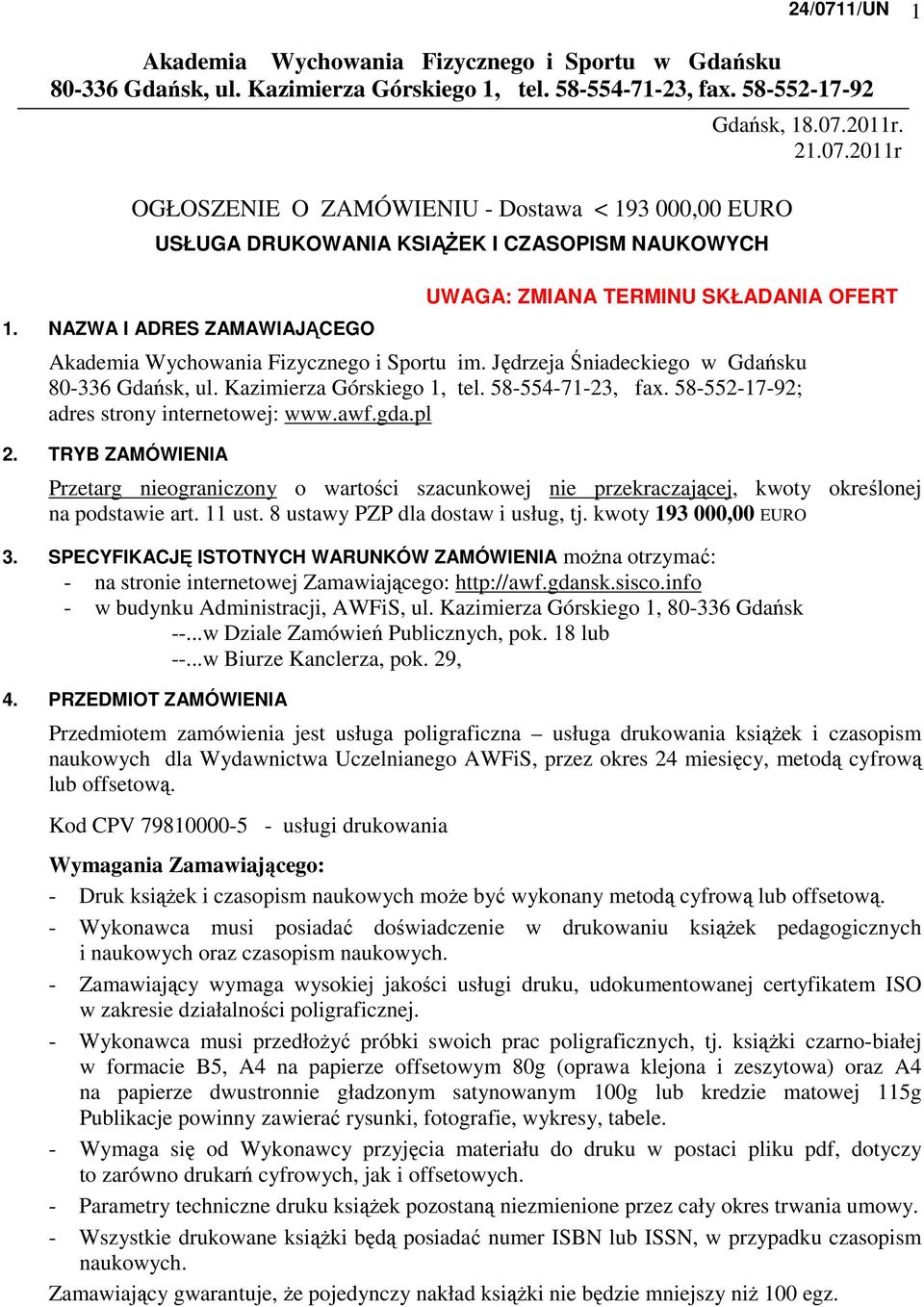 24/0711/UN 1

Akademia Wychowania Fizycznego i Sportu w Gdańsku
80-336 Gdańsk, ul. Kazimierza Górskiego 1, tel. 58-554-71-23, fax. 58-552-17-92

Gdańsk, 18.07.2011r.
21.07.2011r

OGŁOSZENIE O ZAMÓWIENIU - Dostawa < 193 000,00 EURO
USŁUGA DRUKOWANIA KSIĄŻEK I CZASOPISM NAUKOWYCH

UWAGA: ZMIANA TERMINU SKŁADANIA OFERT

1. NAZWA I ADRES ZAMAWIAJĄCEGO

Akademia Wychowania Fizycznego i Sportu im. Jędrzeja Śniadeckiego w Gdańsku 80-336 Gdańsk, ul. Kazimierza Górskiego 1, tel. 58-554-71-23, fax. 58-552-17-92; adres strony internetowej: www.awf.gda.pl

2. TRYB ZAMÓWIENIA

Przetarg nieograniczony o wartości szacunkowej nie przekraczającej, kwoty określonej na podstawie art. 11 ust. 8 ustawy PZP dla dostaw i usług, tj. kwoty 193 000,00 EURO

3. SPECYFIKACJĘ ISTOTNYCH WARUNKÓW ZAMÓWIENIA można otrzymać:
- na stronie internetowej Zamawiającego: http://awf.gdansk.sisco.info
- w budynku Administracji, AWFiS, ul. Kazimierza Górskiego 1, 80-336 Gdańsk
--...w Dziale Zamówień Publicznych, pok. 18 lub
--...w Biurze Kanclerza, pok. 29,

4. PRZEDMIOT ZAMÓWIENIA

Przedmiotem zamówienia jest usługa poligraficzna – usługa drukowania książek i czasopism naukowych dla Wydawnictwa Uczelnianego AWFiS, przez okres 24 miesięcy, metodą cyfrową lub offsetową.

Kod CPV 79810000-5 - usługi drukowania

Wymagania Zamawiającego:
- Druk książek i czasopism naukowych może być wykonany metodą cyfrową lub offsetową.
- Wykonawca musi posiadać doświadczenie w drukowaniu książek pedagogicznych i naukowych oraz czasopism naukowych.
- Zamawiający wymaga wysokiej jakości usługi druku, udokumentowanej certyfikatem ISO w zakresie działalności poligraficznej.
- Wykonawca musi przedłożyć próbki swoich prac poligraficznych, tj. książki czarno-białej w formacie B5, A4 na papierze offsetowym 80g (oprawa klejona i zeszytowa) oraz A4 na papierze dwustronnie gładzonym satynowanym 100g lub kredzie matowej 115g Publikacje powinny zawierać rysunki, fotografie, wykresy, tabele.
- Wymaga się od Wykonawcy przyjęcia materiału do druku w postaci pliku pdf, dotyczy to zarówno drukarń cyfrowych, jak i offsetowych.
- Parametry techniczne druku książek pozostaną niezmienione przez cały okres trwania umowy.
- Wszystkie drukowane książki będą posiadać numer ISBN lub ISSN, w przypadku czasopism naukowych.

Zamawiający gwarantuje, że pojedynczy nakład książki nie będzie mniejszy niż 100 egz.